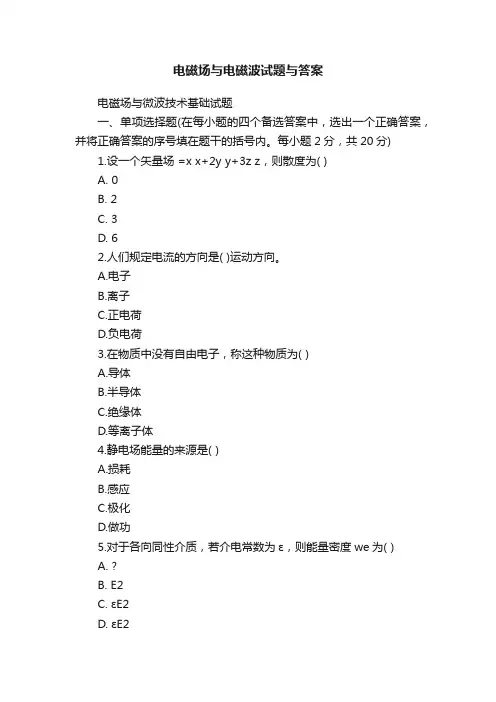 电磁场与电磁波试题与答案

电磁场与微波技术基础试题

一、单项选择题(在每小题的四个备选答案中，选出一个正确答案，并将正确答案的序号填在题干的括号内。每小题 2 分，共 20 分)

1.设一个矢量场 =x x+2y y+3z z，则散度为( )

A. 0

B. 2

C. 3

D. 6

2.人们规定电流的方向是( )运动方向。

A.电子

B.离子

C.正电荷

D.负电荷

3.在物质中没有自由电子，称这种物质为( )

A.导体

B.半导体

C.绝缘体

D.等离子体

4.静电场能量的来源是( )

A.损耗

B.感应

C.极化

D.做功

5.对于各向同性介质，若介电常数为 ε，则能量密度 we 为( )

A. ?

B. E2

C. εE2

D. εE2